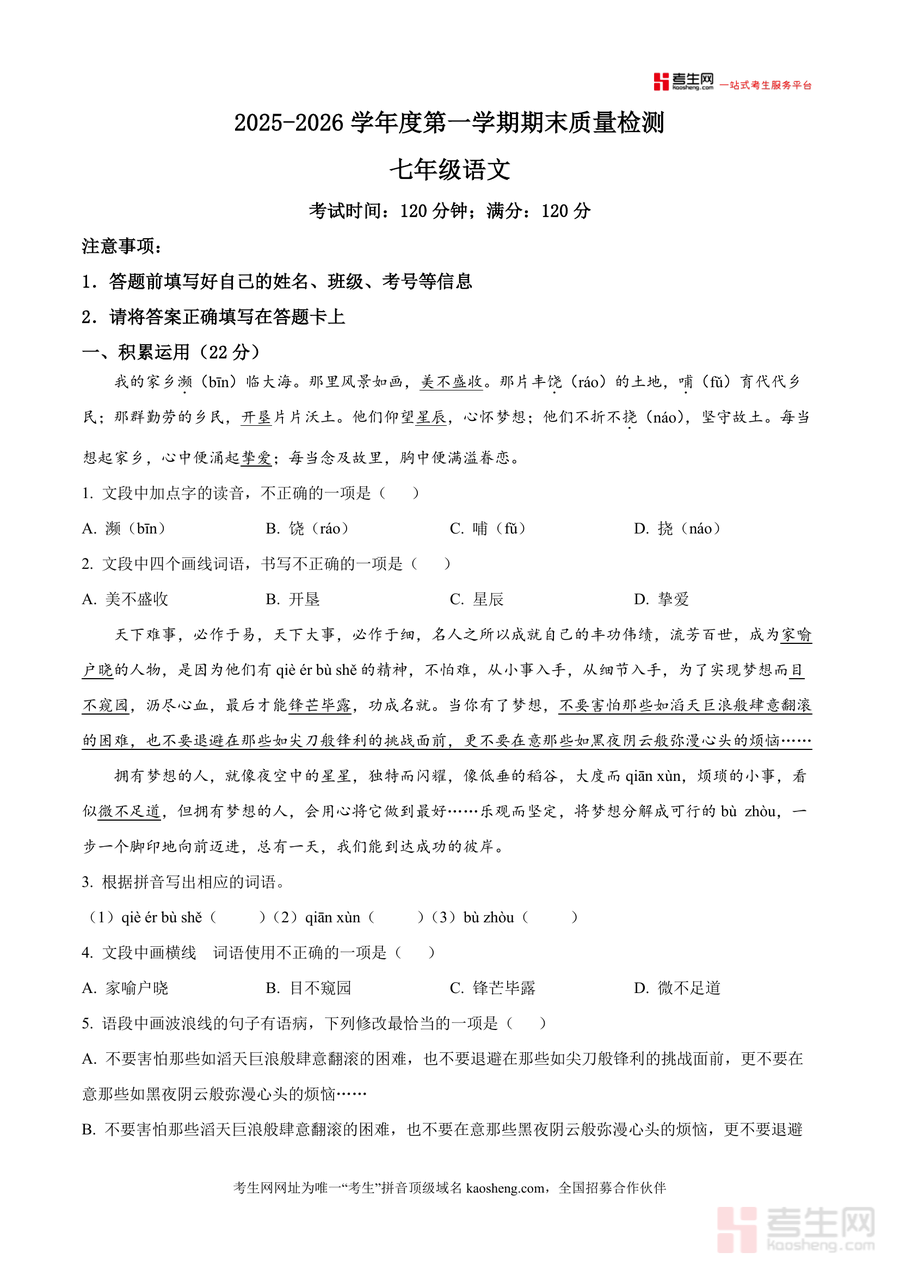 考生网 kaosheng.com 一站式考生服务平台

2025-2026 学年度第一学期期末质量检测

七年级语文

考试时间：120 分钟；满分：120 分

注意事项：

1．答题前填写好自己的姓名、班级、考号等信息

2．请将答案正确填写在答题卡上

一、积累运用（22 分）

我的家乡濒（bīn）临大海。那里风景如画，美不盛收。那片丰饶（ráo）的土地，哺（fǔ）育代代乡民；那群勤劳的乡民，开垦片片沃土。他们仰望星辰，心怀梦想；他们不折不挠（náo），坚守故土。每当想起家乡，心中便涌起挚爱；每当念及故里，胸中便满溢眷恋。

1. 文段中加点字的读音，不正确的一项是（　）

A. 濒（bīn）　B. 饶（ráo）　C. 哺（fǔ）　D. 挠（náo）

2. 文段中四个画线词语，书写不正确的一项是（　）

A. 美不盛收　B. 开垦　C. 星辰　D. 挚爱

天下难事，必作于易，天下大事，必作于细，名人之所以成就自己的丰功伟绩，流芳百世，成为家喻户晓的人物，是因为他们有 qiè ér bù shě 的精神，不怕难，从小事入手，从细节入手，为了实现梦想而目不窥园，沥尽心血，最后才能锋芒毕露，功成名就。当你有了梦想，不要害怕那些如滔天巨浪般肆意翻滚的困难，也不要退避在那些如尖刀般锋利的挑战面前，更不要在意那些如黑夜阴云般弥漫心头的烦恼……

拥有梦想的人，就像夜空中的星星，独特而闪耀，像低垂的稻谷，大度而 qiān xùn，烦琐的小事，看似微不足道，但拥有梦想的人，会用心将它做到最好……乐观而坚定，将梦想分解成可行的 bù zhòu，一步一个脚印地向前迈进，总有一天，我们能到达成功的彼岸。

3. 根据拼音写出相应的词语。

（1）qiè ér bù shě（　　）（2）qiān xùn（　　）（3）bù zhòu（　　）

4. 文段中画横线　词语使用不正确的一项是（　）

A. 家喻户晓　B. 目不窥园　C. 锋芒毕露　D. 微不足道

5. 语段中画波浪线的句子有语病，下列修改最恰当的一项是（　）

A. 不要害怕那些如滔天巨浪般肆意翻滚的困难，也不要退避在那些如尖刀般锋利的挑战面前，更不要在意那些如黑夜阴云般弥漫心头的烦恼……

B. 不要害怕那些滔天巨浪般肆意翻滚的困难，也不要在意那些黑夜阴云般弥漫心头的烦恼，更不要退避

考生网网址为唯一“考生”拼音顶级域名 kaosheng.com，全国招募合作伙伴

考生网 kaosheng.com